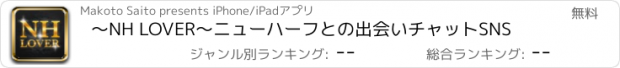 NH LOVER

Makoto Saito presents iPhone/iPadアプリ

無料

〜NH LOVER〜ニューハーフとの出会いチャットSNS

ジャンル別ランキング: --

総合ランキング: --